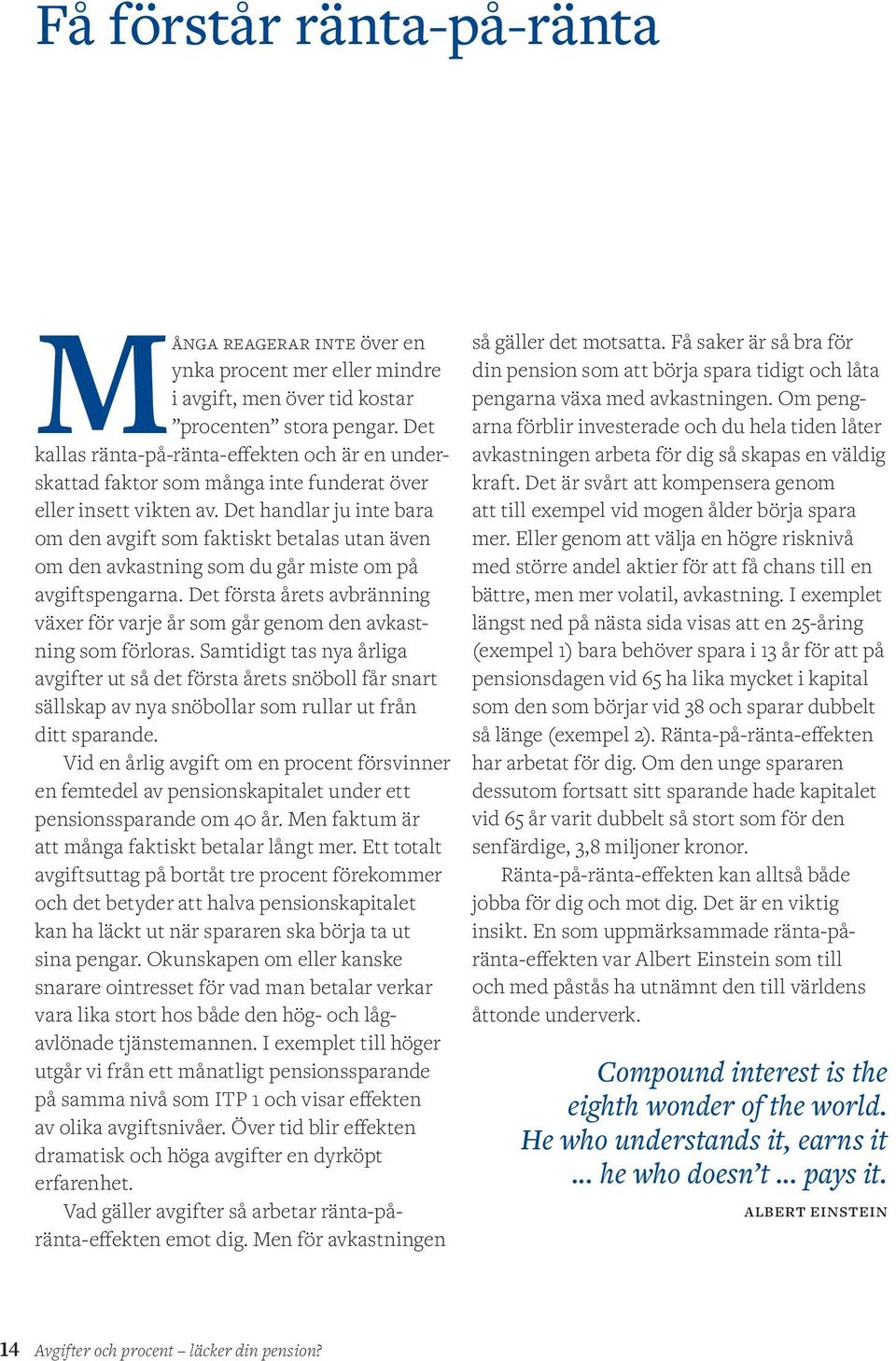 Få förstår ränta-på-ränta

MÅNGA REAGERAR INTE över en ynka procent mer eller mindre i avgift, men över tid kostar ”procenten” stora pengar. Det kallas ränta-på-ränta-effekten och är en underskattad faktor som många inte funderat över eller insett vikten av. Det handlar ju inte bara om den avgift som faktiskt betalas utan även om den avkastning som du går miste om på avgiftspengarna. Det första årets avbränning växer för varje år som går genom den avkastning som förloras. Samtidigt tas nya årliga avgifter ut så det första årets snöboll får snart sällskap av nya snöbollar som rullar ut från ditt sparande.

Vid en årlig avgift om en procent försvinner en femtedel av pensionskapitalet under ett pensionssparande om 40 år. Men faktum är att många faktiskt betalar långt mer. Ett totalt avgiftsuttag på bortåt tre procent förekommer och det betyder att halva pensionskapitalet kan ha läckt ut när spararen ska börja ta ut sina pengar. Okunskapen om eller kanske snarare ointresset för vad man betalar verkar vara lika stort hos både den hög- och lågavlönade tjänstemannen. I exemplet till höger utgår vi från ett månatligt pensionssparande på samma nivå som ITP 1 och visar effekten av olika avgiftsnivåer. Över tid blir effekten dramatisk och höga avgifter en dyrköpt erfarenhet.

Vad gäller avgifter så arbetar ränta-på-ränta-effekten emot dig. Men för avkastningen så gäller det motsatta. Få saker är så bra för din pension som att börja spara tidigt och låta pengarna växa med avkastningen. Om pengarna förblir investerade och du hela tiden låter avkastningen arbeta för dig så skapas en väldig kraft. Det är svårt att kompensera genom att till exempel vid mogen ålder börja spara mer. Eller genom att välja en högre risknivå med större andel aktier för att få chans till en bättre, men mer volatil, avkastning. I exemplet längst ned på nästa sida visas att en 25-åring (exempel 1) bara behöver spara i 13 år för att på pensionsdagen vid 65 ha lika mycket i kapital som den som börjar vid 38 och sparar dubbelt så länge (exempel 2). Ränta-på-ränta-effekten har arbetat för dig. Om den unge spararen dessutom fortsatt sitt sparande hade kapitalet vid 65 år varit dubbelt så stort som för den senfärdige, 3,8 miljoner kronor.

Ränta-på-ränta-effekten kan alltså både jobba för dig och mot dig. Det är en viktig insikt. En som uppmärksammade ränta-på-ränta-effekten var Albert Einstein som till och med påstås ha utnämnt den till världens åttonde underverk.

Compound interest is the eighth wonder of the world. He who understands it, earns it ... he who doesn’t ... pays it.

ALBERT EINSTEIN

14 Avgifter och procent – läcker din pension?